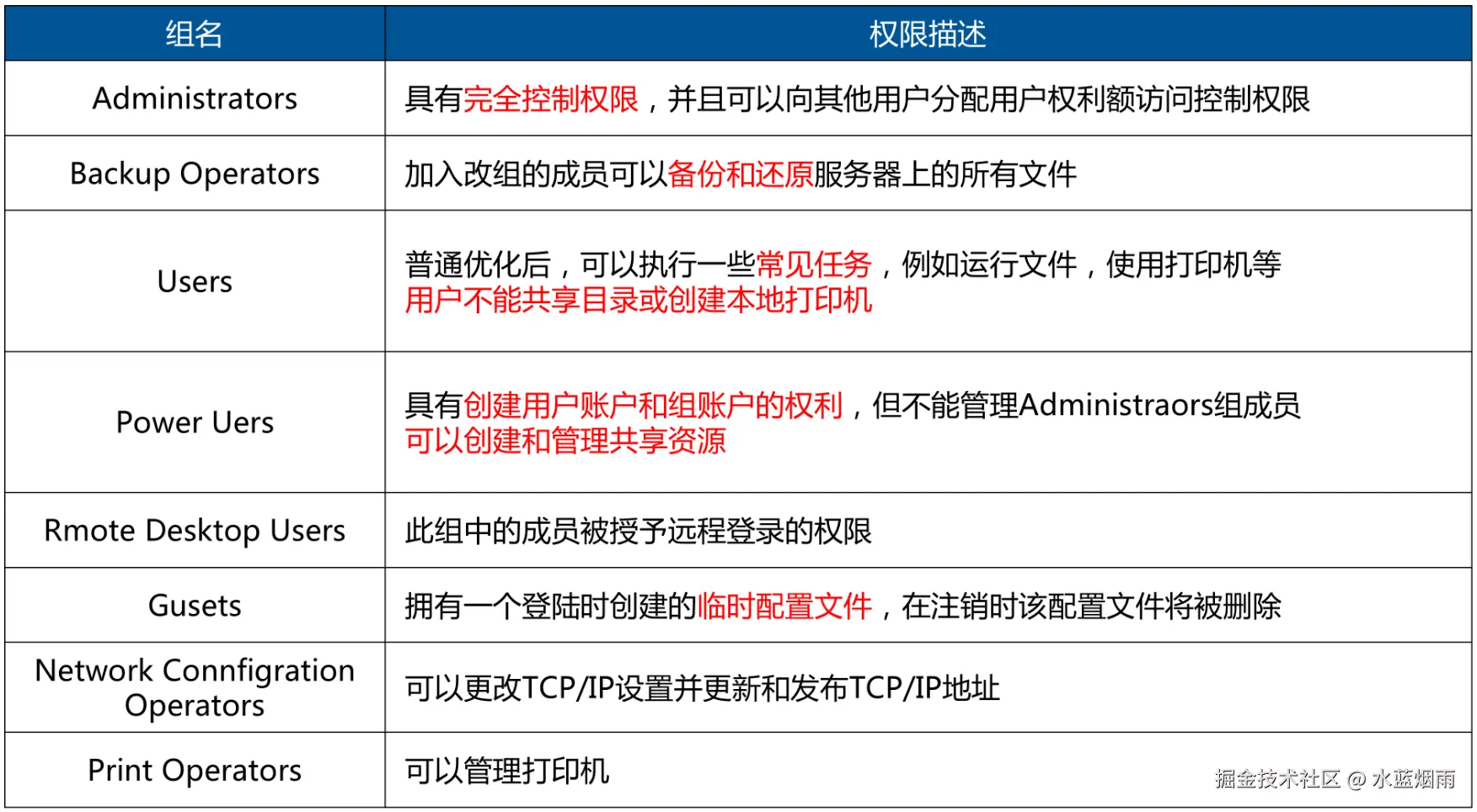 | 组名 | 权限描述 |
|---|---|
| Administrators | 具有完全控制权限，并且可以向其他用户分配用户权利额访问控制权限 |
| Backup Operators | 加入改组的成员可以备份和还原服务器上的所有文件 |
| Users | 普通优化后，可以执行一些常见任务，例如运行文件，使用打印机等 用户不能共享目录或创建本地打印机 |
| Power Uers | 具有创建用户账户和组账户的权利，但不能管理Administraors组成员 可以创建和管理共享资源 |
| Rmote Desktop Users | 此组中的成员被授予远程登录的权限 |
| Gusets | 拥有一个登陆时创建的临时配置文件，在注销时该配置文件将被删除 |
| Network Connfigration Operators | 可以更改TCP/IP设置并更新和发布TCP/IP地址 |
| Print Operators | 可以管理打印机 |

掘金技术社区 @ 水蓝烟雨